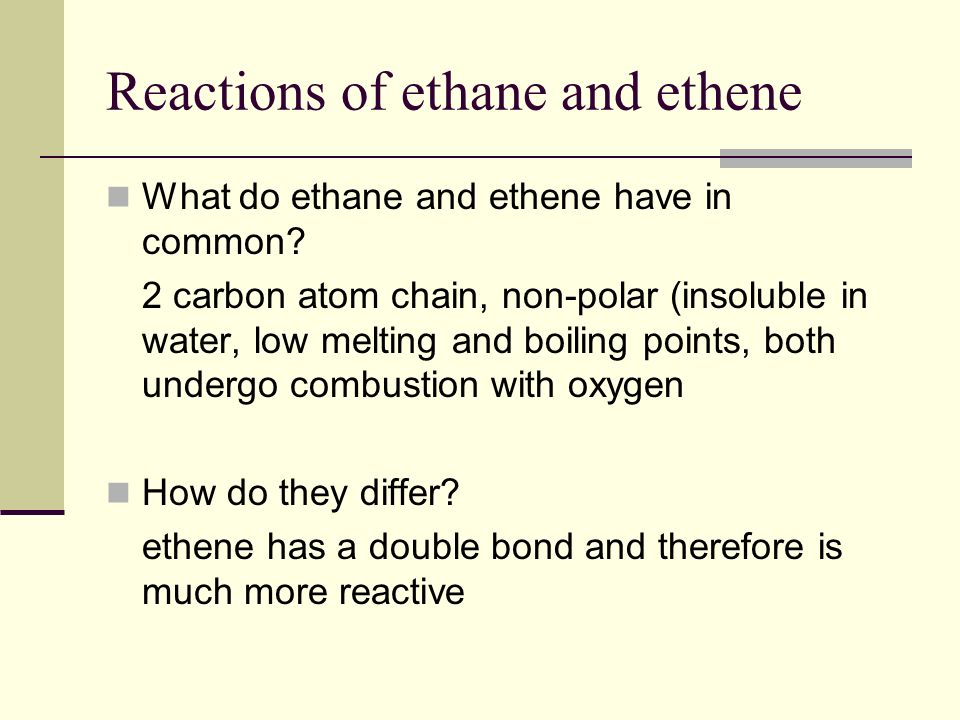 Reactions of ethane and ethene

What do ethane and ethene have in common?

2 carbon atom chain, non-polar (insoluble in water, low melting and boiling points, both undergo combustion with oxygen

How do they differ?

ethene has a double bond and therefore is much more reactive